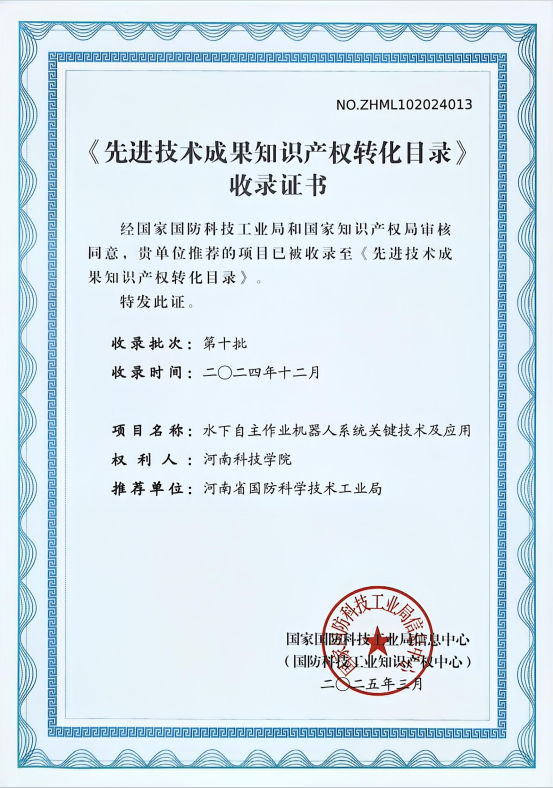 NO.ZHML102024013

《先进技术成果知识产权转化目录》
收录证书

经国家国防科技工业局和国家知识产权局审核同意，贵单位推荐的项目已被收录至《先进技术成果知识产权转化目录》。

特发此证。

收录批次：第十批

收录时间：二〇二四年十二月

项目名称：水下自主作业机器人系统关键技术及应用

权利人：河南科技学院

推荐单位：河南省国防科学技术工业局

国家国防科技工业局信息中心
（国防科技工业知识产权中心）
二〇二五年三月

国家国防科技工业局信息中心